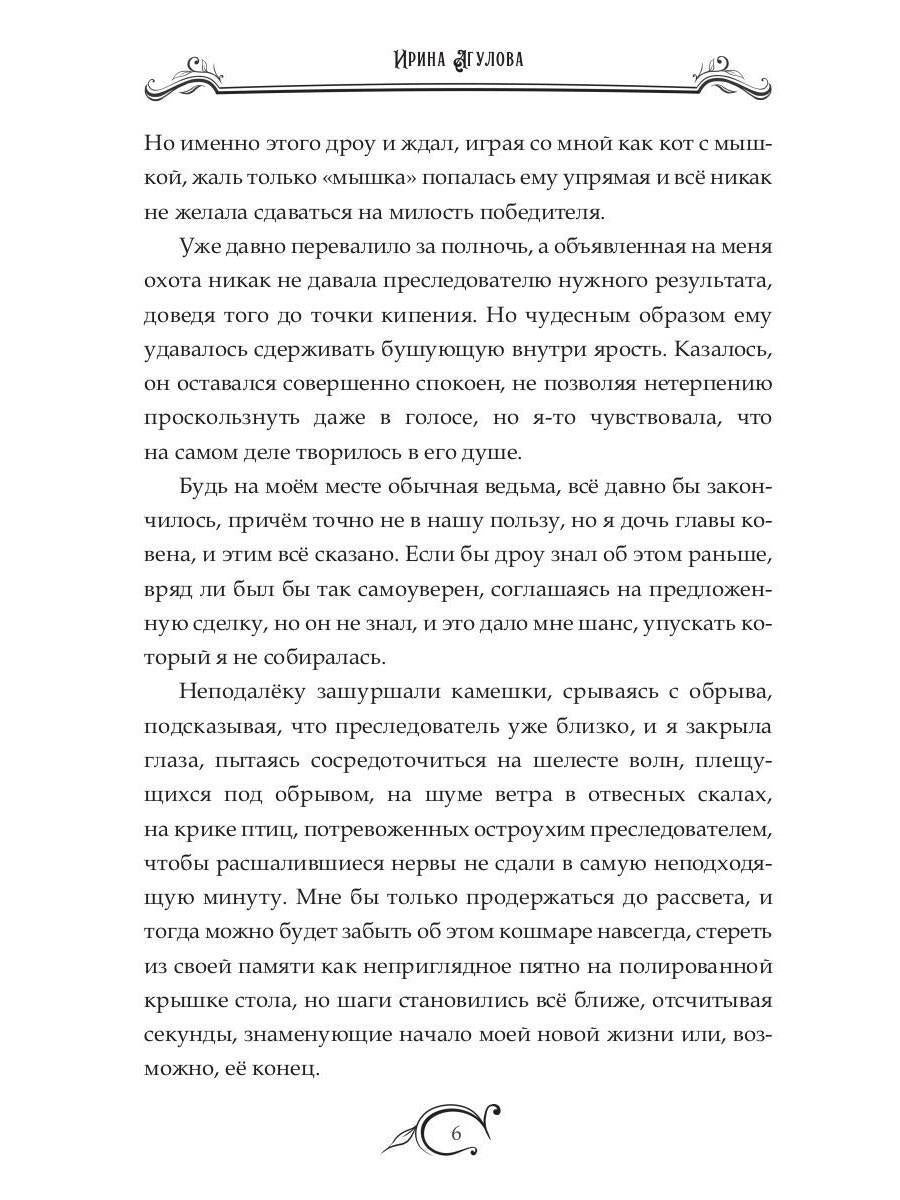 Ирина Агулова

Но именно этого дроу и ждал, играя со мной как кот с мышкой, жаль только «мышка» попалась ему упрямая и всё никак не желала сдаваться на милость победителя.

Уже давно перевалило за полночь, а объявленная на меня охота никак не давала преследователю нужного результата, доведя того до точки кипения. Но чудесным образом ему удавалось сдерживать бушующую внутри ярость. Казалось, он оставался совершенно спокоен, не позволяя нетерпению проскользнуть даже в голосе, но я-то чувствовала, что на самом деле творилось в его душе.

Будь на моём месте обычная ведьма, всё давно бы закончилось, причём точно не в нашу пользу, но я дочь главы ковена, и этим всё сказано. Если бы дроу знал об этом раньше, вряд ли был бы так самоуверен, соглашаясь на предложенную сделку, но он не знал, и это дало мне шанс, упускать который я не собиралась.

Неподалёку зашуршали камешки, срываясь с обрыва, подсказывая, что преследователь уже близко, и я закрыла глаза, пытаясь сосредоточиться на шелесте волн, плещущихся под обрывом, на шуме ветра в отвесных скалах, на крике птиц, потревоженных остроухим преследователем, чтобы расшалившиеся нервы не сдали в самую неподходящую минуту. Мне бы только продержаться до рассвета, и тогда можно будет забыть об этом кошмаре навсегда, стереть из своей памяти как неприглядное пятно на полированной крышке стола, но шаги становились всё ближе, отсчитывая секунды, знаменующие начало моей новой жизни или, возможно, её конец.

6